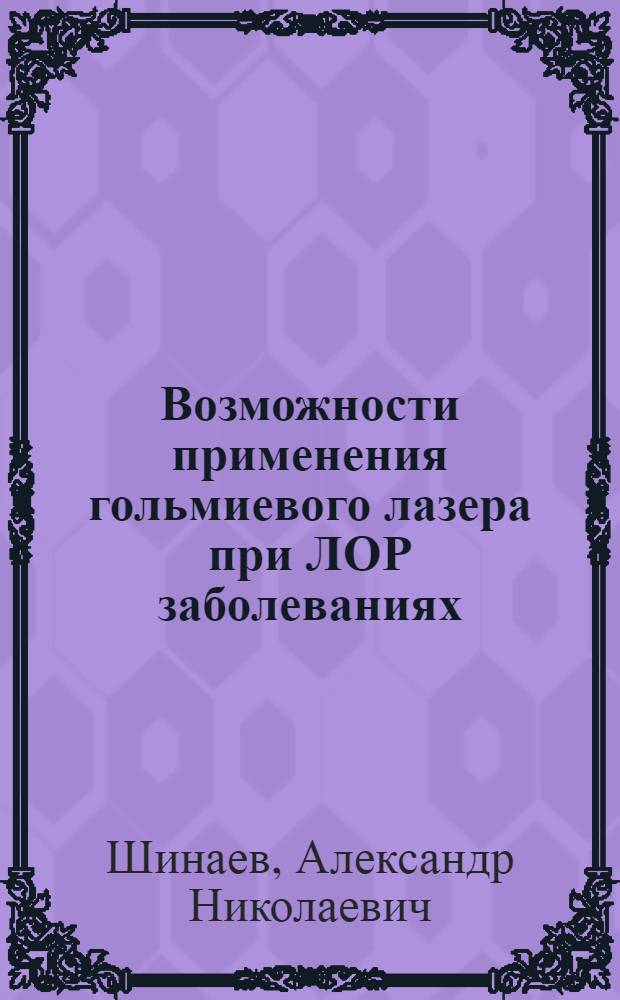 Возможности применения гольмиевого лазера при ЛОР заболеваниях

Шинаев, Александр Николаевич